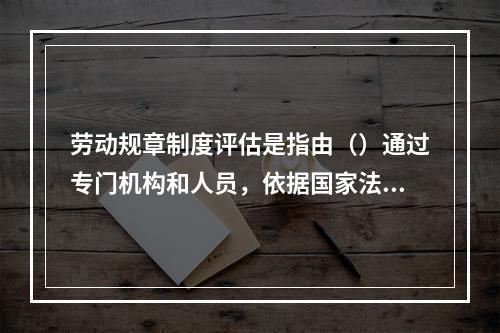 劳动规章制度评估是指由（）通过专门机构和人员，依据国家法...